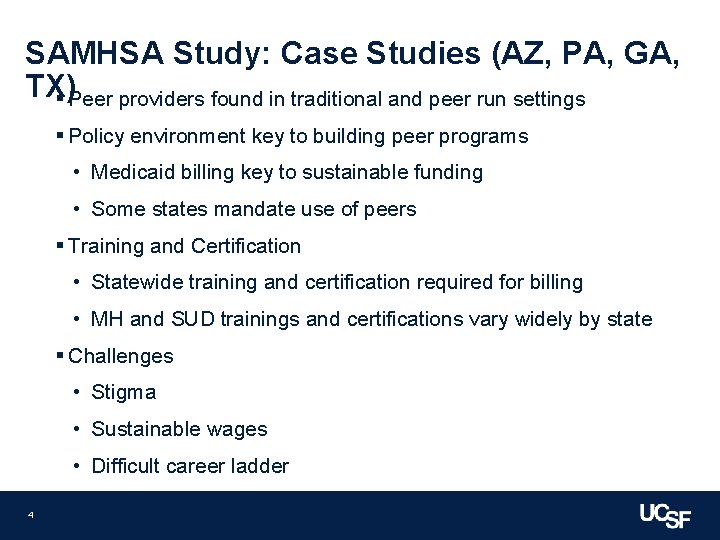 SAMHSA Study: Case Studies (AZ, PA, GA, TX)

▪ Peer providers found in traditional and peer run settings

▪ Policy environment key to building peer programs

• Medicaid billing key to sustainable funding

• Some states mandate use of peers

▪ Training and Certification

• Statewide training and certification required for billing

• MH and SUD trainings and certifications vary widely by state

▪ Challenges

• Stigma

• Sustainable wages

• Difficult career ladder

4

UCSF